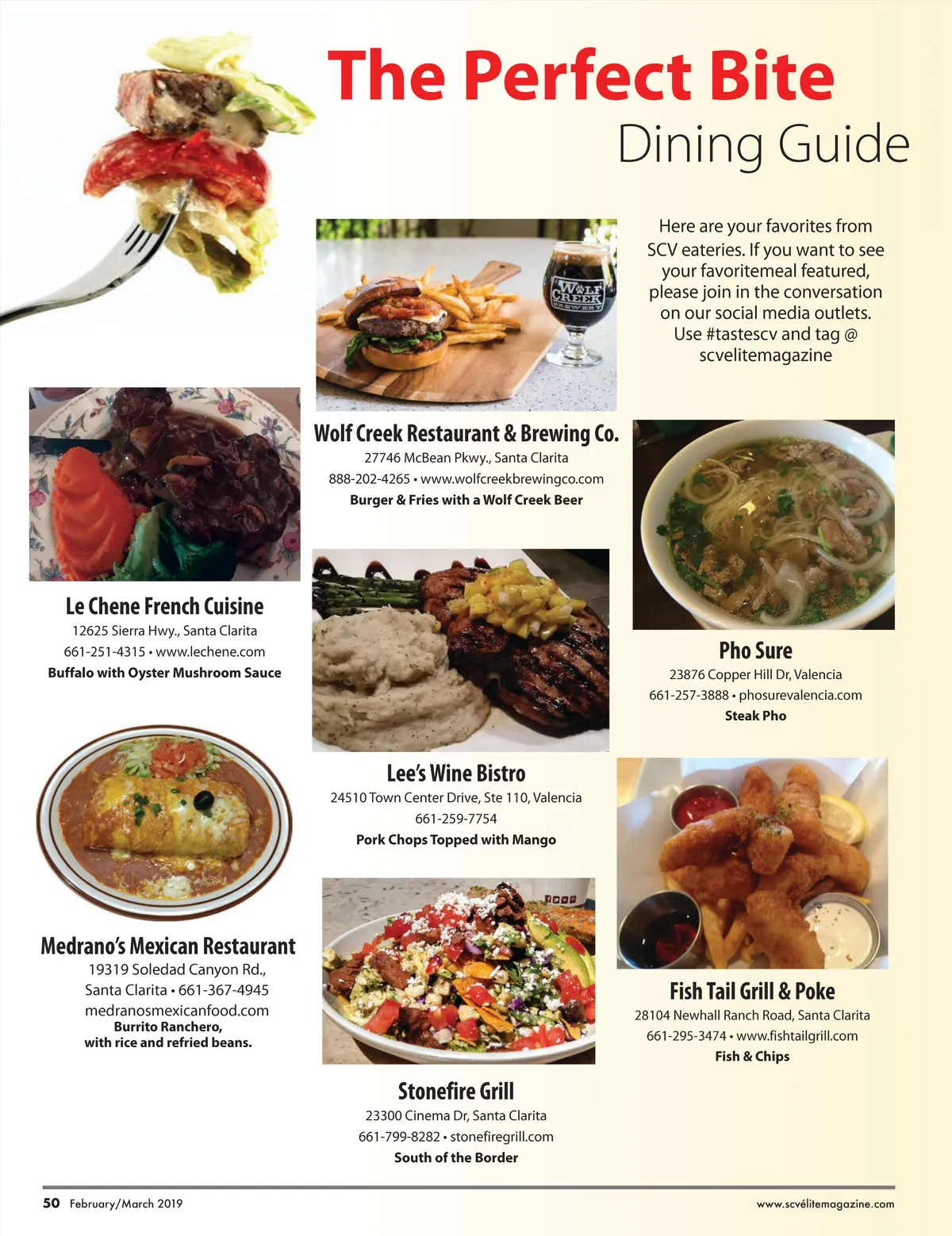 The Perfect Bite
Dining Guide

Here are your favorites from SCV eateries. If you want to see your favoritemeal featured, please join in the conversation on our social media outlets. Use #tastescv and tag @ scvelitemagazine

WOLF CREEK BREWERY

Wolf Creek Restaurant & Brewing Co.
27746 McBean Pkwy., Santa Clarita
888-202-4265 • www.wolfcreekbrewingco.com
Burger & Fries with a Wolf Creek Beer

Le Chene French Cuisine
12625 Sierra Hwy., Santa Clarita
661-251-4315 • www.lechene.com
Buffalo with Oyster Mushroom Sauce

Pho Sure
23876 Copper Hill Dr, Valencia
661-257-3888 • phosurevalencia.com
Steak Pho

Lee's Wine Bistro
24510 Town Center Drive, Ste 110, Valencia
661-259-7754
Pork Chops Topped with Mango

Medrano's Mexican Restaurant
19319 Soledad Canyon Rd., Santa Clarita • 661-367-4945
medranosmexicanfood.com
Burrito Ranchero, with rice and refried beans.

Fish Tail Grill & Poke
28104 Newhall Ranch Road, Santa Clarita
661-295-3474 • www.fishtailgrill.com
Fish & Chips

Stonefire Grill
23300 Cinema Dr, Santa Clarita
661-799-8282 • stonefiregrill.com
South of the Border

50 February/March 2019
www.scvélitemagazine.com